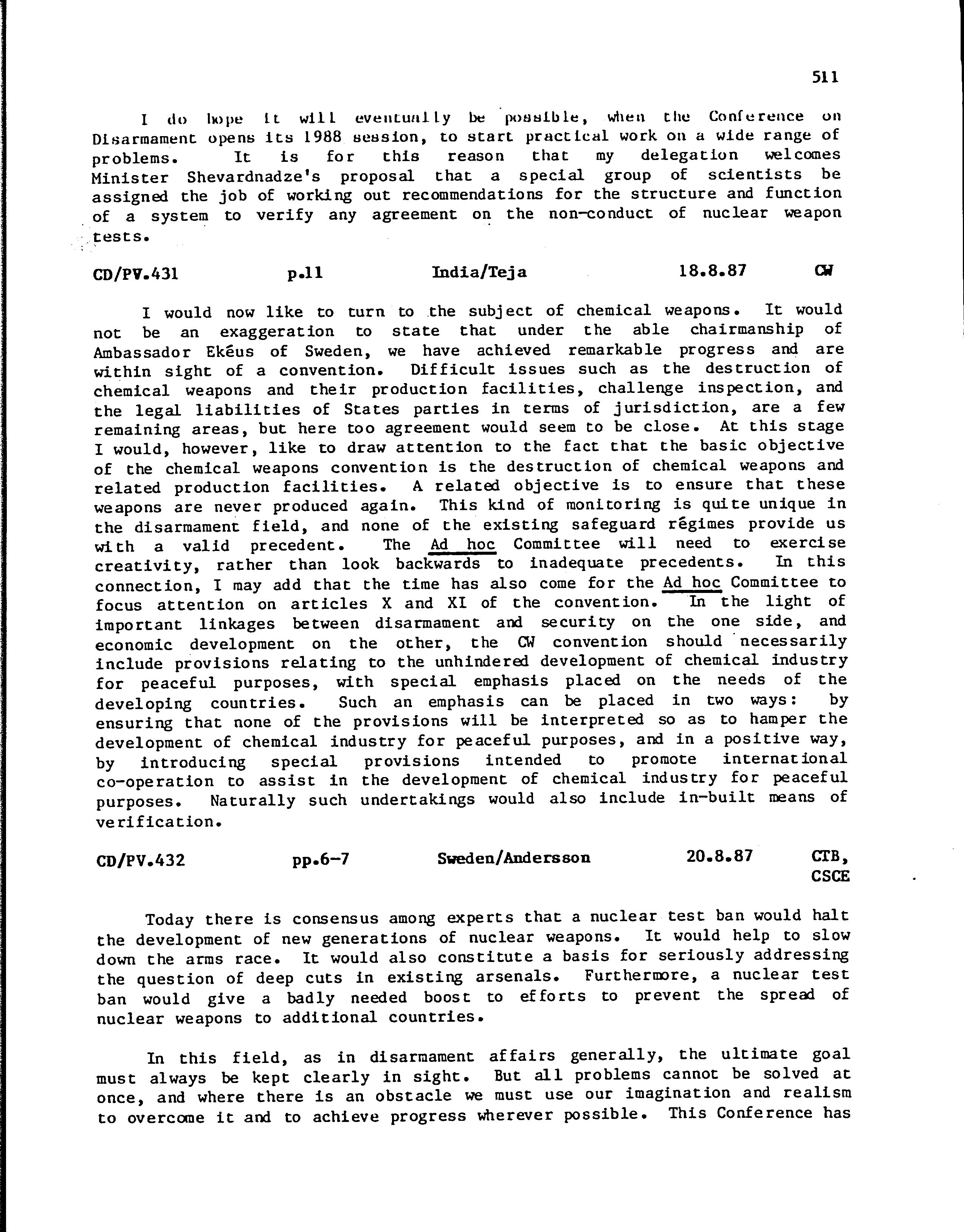 511

I do hope it will eventually be possible, when the Conference on Disarmament opens its 1988 session, to start practical work on a wide range of problems. It is for this reason that my delegation welcomes Minister Shevardnadze's proposal that a special group of scientists be assigned the job of working out recommendations for the structure and function of a system to verify any agreement on the non-conduct of nuclear weapon tests.

CD/PV.431 p.11 India/Teja 18.8.87 CW

I would now like to turn to the subject of chemical weapons. It would not be an exaggeration to state that under the able chairmanship of Ambassador Ekéus of Sweden, we have achieved remarkable progress and are within sight of a convention. Difficult issues such as the destruction of chemical weapons and their production facilities, challenge inspection, and the legal liabilities of States parties in terms of jurisdiction, are a few remaining areas, but here too agreement would seem to be close. At this stage I would, however, like to draw attention to the fact that the basic objective of the chemical weapons convention is the destruction of chemical weapons and related production facilities. A related objective is to ensure that these weapons are never produced again. This kind of monitoring is quite unique in the disarmament field, and none of the existing safeguard régimes provide us with a valid precedent. The Ad hoc Committee will need to exercise creativity, rather than look backwards to inadequate precedents. In this connection, I may add that the time has also come for the Ad hoc Committee to focus attention on articles X and XI of the convention. In the light of important linkages between disarmament and security on the one side, and economic development on the other, the CW convention should necessarily include provisions relating to the unhindered development of chemical industry for peaceful purposes, with special emphasis placed on the needs of the developing countries. Such an emphasis can be placed in two ways: by ensuring that none of the provisions will be interpreted so as to hamper the development of chemical industry for peaceful purposes, and in a positive way, by introducing special provisions intended to promote international co-operation to assist in the development of chemical industry for peaceful purposes. Naturally such undertakings would also include in-built means of verification.

CD/PV.432 pp.6-7 Sweden/Andersson 20.8.87 CTB, CSCE

Today there is consensus among experts that a nuclear test ban would halt the development of new generations of nuclear weapons. It would help to slow down the arms race. It would also constitute a basis for seriously addressing the question of deep cuts in existing arsenals. Furthermore, a nuclear test ban would give a badly needed boost to efforts to prevent the spread of nuclear weapons to additional countries.

In this field, as in disarmament affairs generally, the ultimate goal must always be kept clearly in sight. But all problems cannot be solved at once, and where there is an obstacle we must use our imagination and realism to overcome it and to achieve progress wherever possible. This Conference has